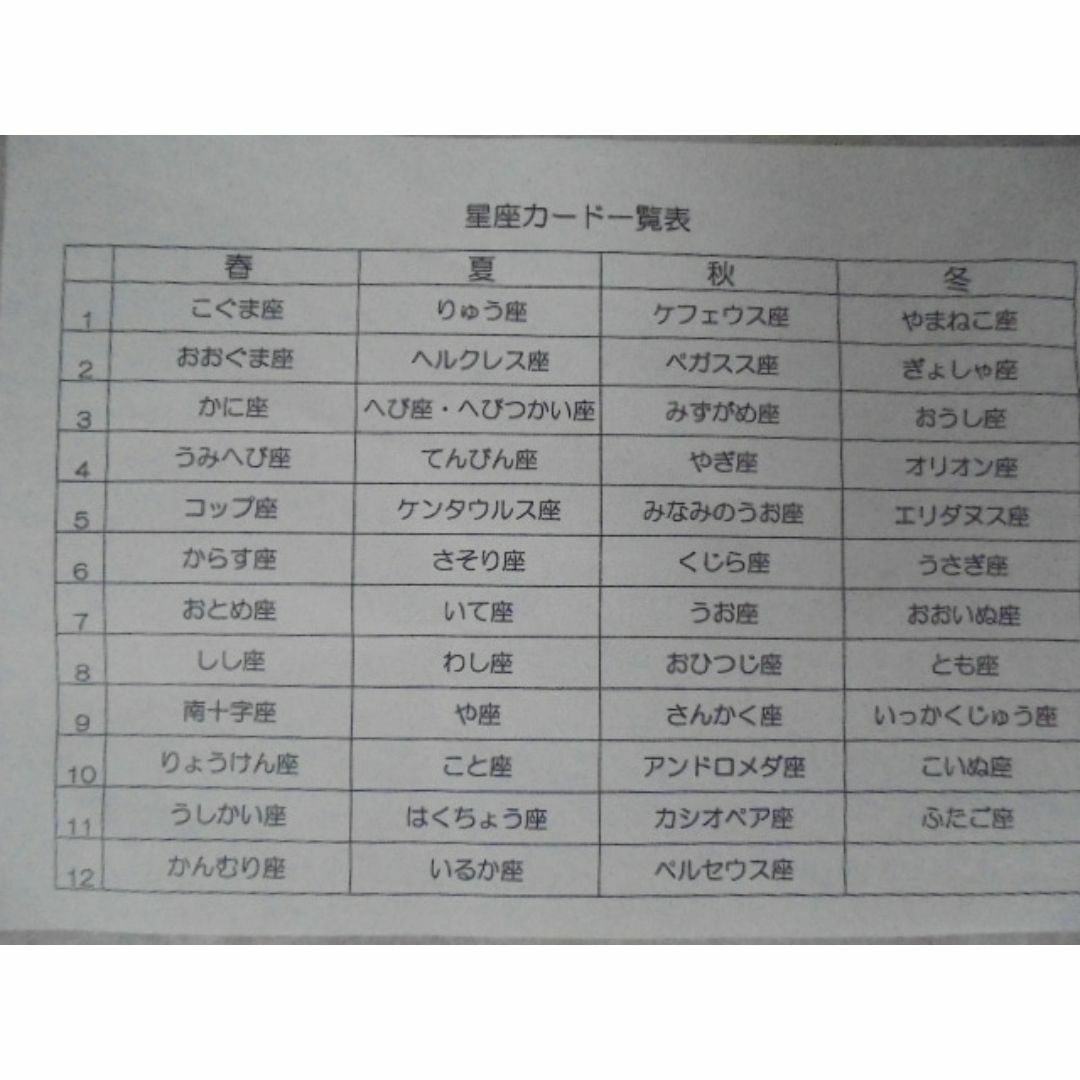 星座カード一覧表

| | 春 | 夏 | 秋 | 冬 |
|---|---|---|---|---|
| 1 | こぐま座 | りゅう座 | ケフェウス座 | やまねこ座 |
| 2 | おおぐま座 | ヘルクレス座 | ペガスス座 | ぎょしゃ座 |
| 3 | かに座 | へび座・へびつかい座 | みずがめ座 | おうし座 |
| 4 | うみへび座 | てんびん座 | やぎ座 | オリオン座 |
| 5 | コップ座 | ケンタウルス座 | みなみのうお座 | エリダヌス座 |
| 6 | からす座 | さそり座 | くじら座 | うさぎ座 |
| 7 | おとめ座 | いて座 | うお座 | おおいぬ座 |
| 8 | しし座 | わし座 | おひつじ座 | とも座 |
| 9 | 南十字座 | や座 | さんかく座 | いっかくじゅう座 |
| 10 | りょうけん座 | こと座 | アンドロメダ座 | こいぬ座 |
| 11 | うしかい座 | はくちょう座 | カシオペア座 | ふたご座 |
| 12 | かんむり座 | いるか座 | ペルセウス座 | |